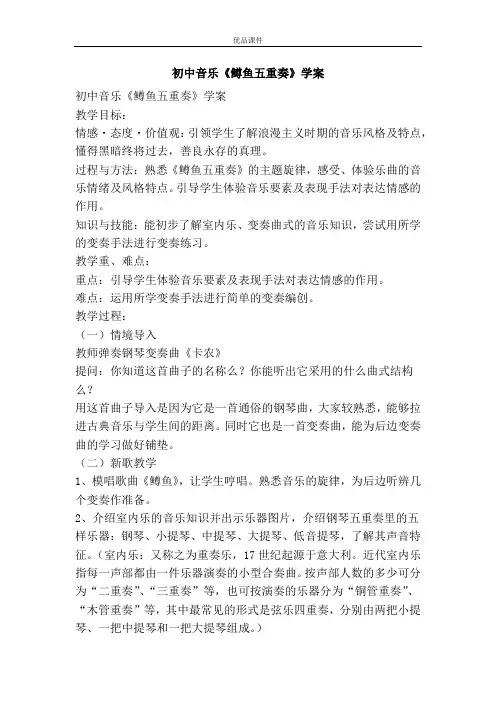 优品课件

初中音乐《鳟鱼五重奏》学案

初中音乐《鳟鱼五重奏》学案

教学目标：

情感·态度·价值观：引领学生了解浪漫主义时期的音乐风格及特点，懂得黑暗终将过去，善良永存的真理。

过程与方法：熟悉《鳟鱼五重奏》的主题旋律，感受、体验乐曲的音乐情绪及风格特点。引导学生体验音乐要素及表现手法对表达情感的作用。

知识与技能：能初步了解室内乐、变奏曲式的音乐知识，尝试用所学的变奏手法进行变奏练习。

教学重、难点：

重点：引导学生体验音乐要素及表现手法对表达情感的作用。

难点：运用所学变奏手法进行简单的变奏编创。

教学过程：

（一）情境导入

教师弹奏钢琴变奏曲《卡农》

提问：你知道这首曲子的名称么？你能听出它采用的什么曲式结构么？

用这首曲子导入是因为它是一首通俗的钢琴曲，大家较熟悉，能够拉进古典音乐与学生间的距离。同时它也是一首变奏曲，能为后边变奏曲的学习做好铺垫。

（二）新歌教学

1、模唱歌曲《鳟鱼》，让学生哼唱。熟悉音乐的旋律，为后边听辨几个变奏作准备。

2、介绍室内乐的音乐知识并出示乐器图片，介绍钢琴五重奏里的五样乐器：钢琴、小提琴、中提琴、大提琴、低音提琴，了解其声音特征。（室内乐：又称之为重奏乐，17世纪起源于意大利。近代室内乐指每一声部都由一件乐器演奏的小型合奏曲。按声部人数的多少可分为“二重奏”、“三重奏”等，也可按演奏的乐器分为“铜管重奏”、“木管重奏”等，其中最常见的形式是弦乐四重奏，分别由两把小提琴、一把中提琴和一把大提琴组成。）